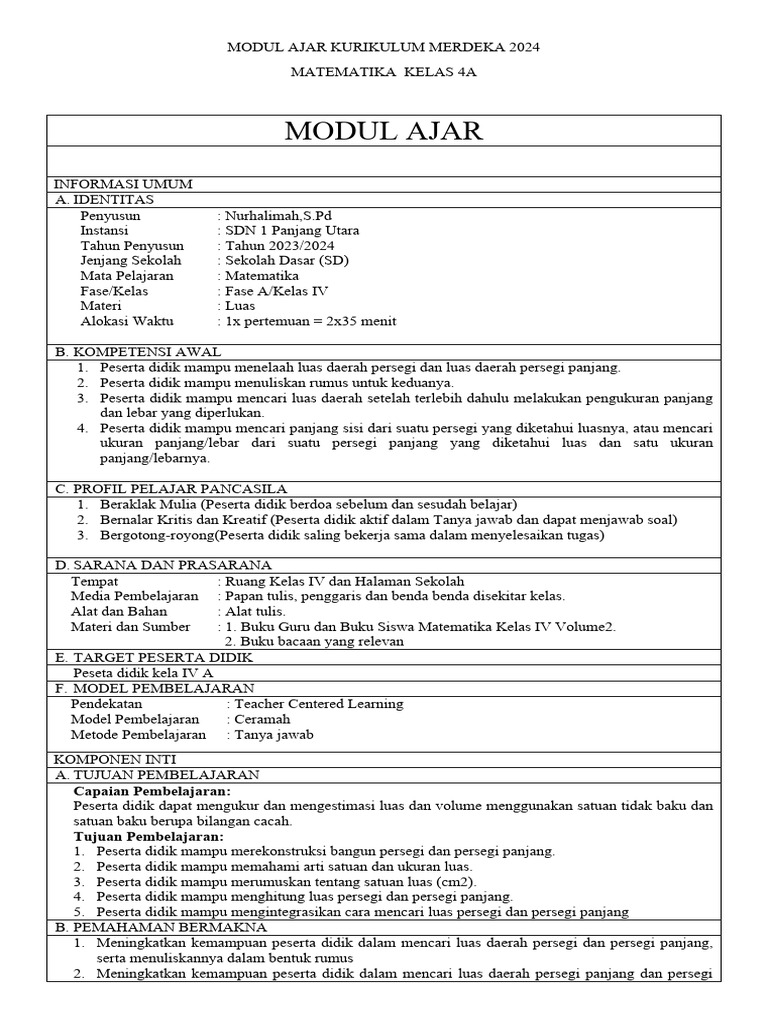 MODUL AJAR KURIKULUM MERDEKA 2024

MATEMATIKA KELAS 4A

MODUL AJAR

INFORMASI UMUM

A. IDENTITAS

Penyusun : Nurhalimah,S.Pd
Instansi : SDN 1 Panjang Utara
Tahun Penyusun : Tahun 2023/2024
Jenjang Sekolah : Sekolah Dasar (SD)
Mata Pelajaran : Matematika
Fase/Kelas : Fase A/Kelas IV
Materi : Luas
Alokasi Waktu : 1x pertemuan = 2x35 menit

B. KOMPETENSI AWAL

1. Peserta didik mampu menelaah luas daerah persegi dan luas daerah persegi panjang.
2. Peserta didik mampu menuliskan rumus untuk keduanya.
3. Peserta didik mampu mencari luas daerah setelah terlebih dahulu melakukan pengukuran panjang dan lebar yang diperlukan.
4. Peserta didik mampu mencari panjang sisi dari suatu persegi yang diketahui luasnya, atau mencari ukuran panjang/lebar dari suatu persegi panjang yang diketahui luas dan satu ukuran panjang/lebarnya.

C. PROFIL PELAJAR PANCASILA

1. Beraklak Mulia (Peserta didik berdoa sebelum dan sesudah belajar)
2. Bernalar Kritis dan Kreatif (Peserta didik aktif dalam Tanya jawab dan dapat menjawab soal)
3. Bergotong-royong(Peserta didik saling bekerja sama dalam menyelesaikan tugas)

D. SARANA DAN PRASARANA

Tempat : Ruang Kelas IV dan Halaman Sekolah
Media Pembelajaran : Papan tulis, penggaris dan benda benda disekitar kelas.
Alat dan Bahan : Alat tulis.
Materi dan Sumber : 1. Buku Guru dan Buku Siswa Matematika Kelas IV Volume2.
2. Buku bacaan yang relevan

E. TARGET PESERTA DIDIK

Peseta didik kela IV A

F. MODEL PEMBELAJARAN

Pendekatan : Teacher Centered Learning
Model Pembelajaran : Ceramah
Metode Pembelajaran : Tanya jawab

KOMPONEN INTI

A. TUJUAN PEMBELAJARAN

Capaian Pembelajaran:
Peserta didik dapat mengukur dan mengestimasi luas dan volume menggunakan satuan tidak baku dan satuan baku berupa bilangan cacah.
Tujuan Pembelajaran:
1. Peserta didik mampu merekonstruksi bangun persegi dan persegi panjang.
2. Peserta didik mampu memahami arti satuan dan ukuran luas.
3. Peserta didik mampu merumuskan tentang satuan luas (cm2).
4. Peserta didik mampu menghitung luas persegi dan persegi panjang.
5. Peserta didik mampu mengintegrasikan cara mencari luas persegi dan persegi panjang

B. PEMAHAMAN BERMAKNA

1. Meningkatkan kemampuan peserta didik dalam mencari luas daerah persegi dan persegi panjang, serta menuliskannya dalam bentuk rumus
2. Meningkatkan kemampuan peserta didik dalam mencari luas daerah persegi panjang dan persegi